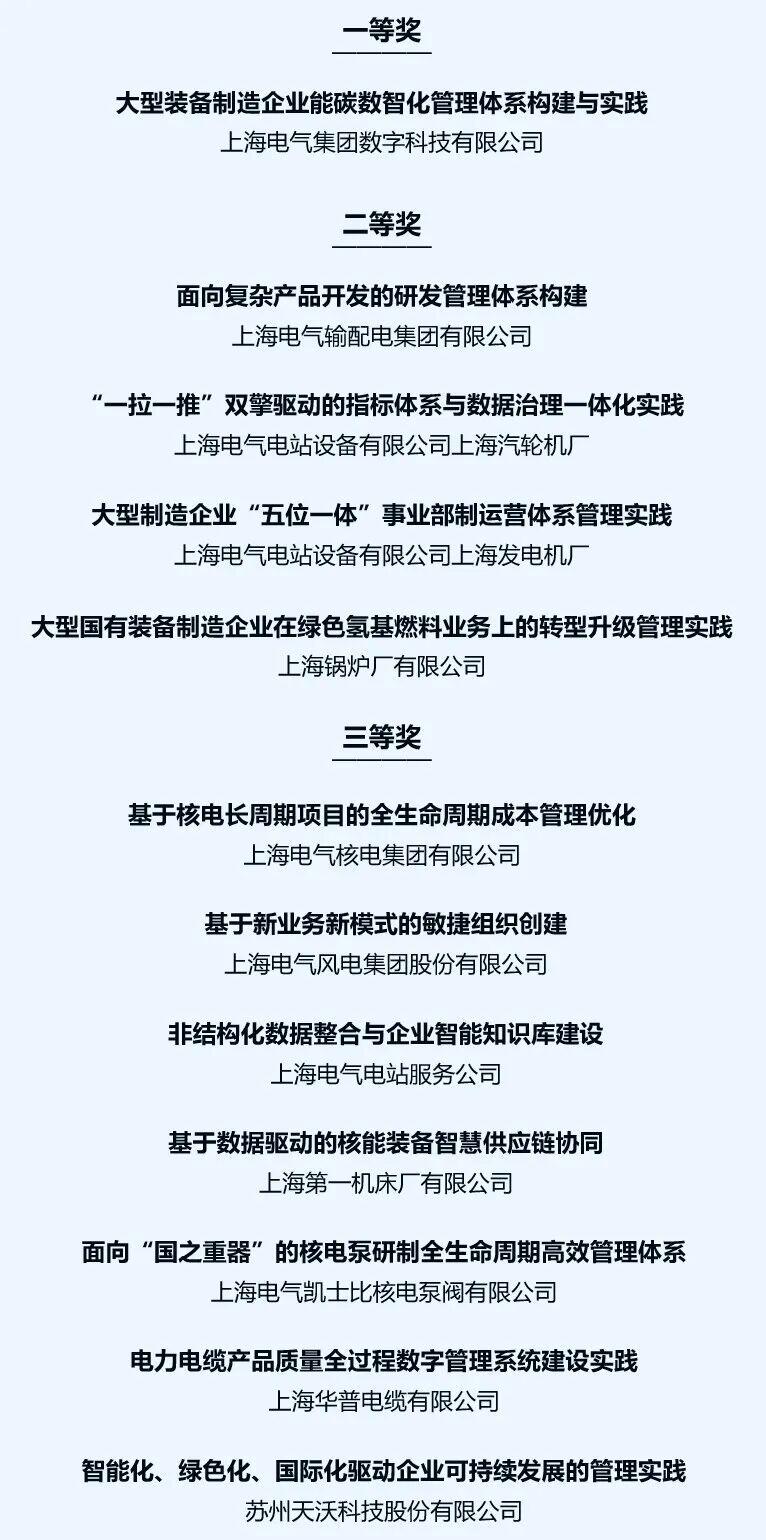 一等奖

大型装备制造企业能碳数智化管理体系构建与实践
上海电气集团数字科技有限公司

二等奖

面向复杂产品开发的研发管理体系构建
上海电气输配电集团有限公司

“一拉一推”双擎驱动的指标体系与数据治理一体化实践
上海电气电站设备有限公司上海汽轮机厂

大型制造企业“五位一体”事业部制运营体系管理实践
上海电气电站设备有限公司上海发电机厂

大型国有装备制造企业在绿色氢基燃料业务上的转型升级管理实践
上海锅炉厂有限公司

三等奖

基于核电长周期项目的全生命周期成本管理优化
上海电气核电集团有限公司

基于新业务新模式的敏捷组织创建
上海电气风电集团股份有限公司

非结构化数据整合与企业智能知识库建设
上海电气电站服务公司

基于数据驱动的核能装备智慧供应链协同
上海第一机床厂有限公司

面向“国之重器”的核电泵研制全生命周期高效管理体系
上海电气凯士比核电泵阀有限公司

电力电缆产品质量全过程数字管理系统建设实践
上海华普电缆有限公司

智能化、绿色化、国际化驱动企业可持续发展的管理实践
苏州天沃科技股份有限公司